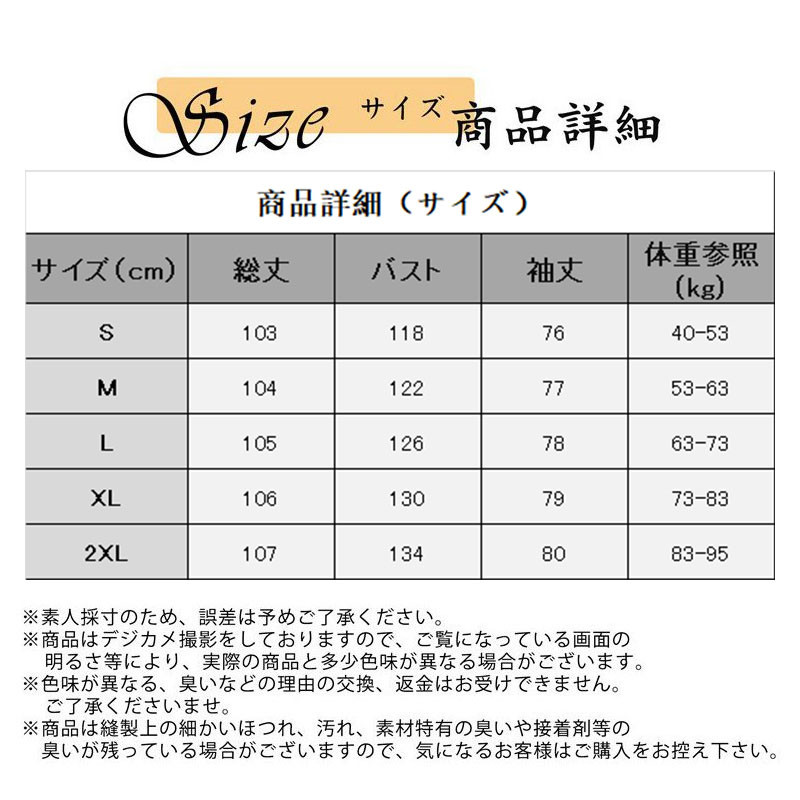 Size サイズ 商品詳細

商品詳細（サイズ）

| サイズ（cm） | 総丈 | バスト | 袖丈 | 体重参照（kg） |
|---|---|---|---|---|
| S | 103 | 118 | 76 | 40-53 |
| M | 104 | 122 | 77 | 53-63 |
| L | 105 | 126 | 78 | 63-73 |
| XL | 106 | 130 | 79 | 73-83 |
| 2XL | 107 | 134 | 80 | 83-95 |

※素人採寸のため、誤差は予めご了承ください。
※商品はデジカメ撮影をしておりますので、ご覧になっている画面の明るさ等により、実際の商品と多少色味が異なる場合がございます。
※色味が異なる、臭いなどの理由の交換、返金はお受けできません。ご了承くださいませ。
※商品は縫製上の細かいほつれ、汚れ、素材特有の臭いや接着剤等の臭いが残っている場合がございますので、気になるお客様はご購入をお控え下さい。